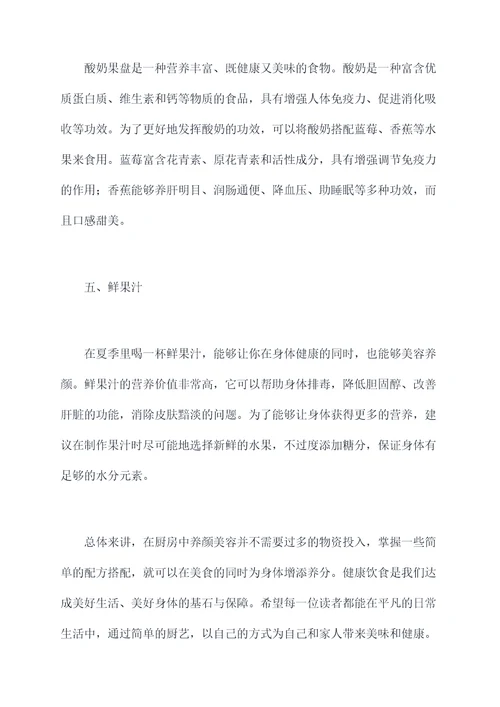 酸奶果盘是一种营养丰富、既健康又美味的食物。酸奶是一种富含优质蛋白质、维生素和钙等物质的食品，具有增强人体免疫力、促进消化吸收等功效。为了更好地发挥酸奶的功效，可以将酸奶搭配蓝莓、香蕉等水果来食用。蓝莓富含花青素、原花青素和活性成分，具有增强调节免疫力的作用；香蕉能够养肝明目、润肠通便、降血压、助睡眠等多种功效，而且口感甜美。

五、鲜果汁

在夏季里喝一杯鲜果汁，能够让你在身体健康的同时，也能够美容养颜。鲜果汁的营养价值非常高，它可以帮助身体排毒，降低胆固醇、改善肝脏的功能，消除皮肤黯淡的问题。为了能够让身体获得更多的营养，建议在制作果汁时尽可能地选择新鲜的水果，不过度添加糖分，保证身体有足够的水分元素。

总体来讲，在厨房中养颜美容并不需要过多的物资投入，掌握一些简单的配方搭配，就可以在美食的同时为身体增添养分。健康饮食是我们达成美好生活、美好身体的基石与保障。希望每一位读者都能在平凡的日常生活中，通过简单的厨艺，以自己的方式为自己和家人带来美味和健康。